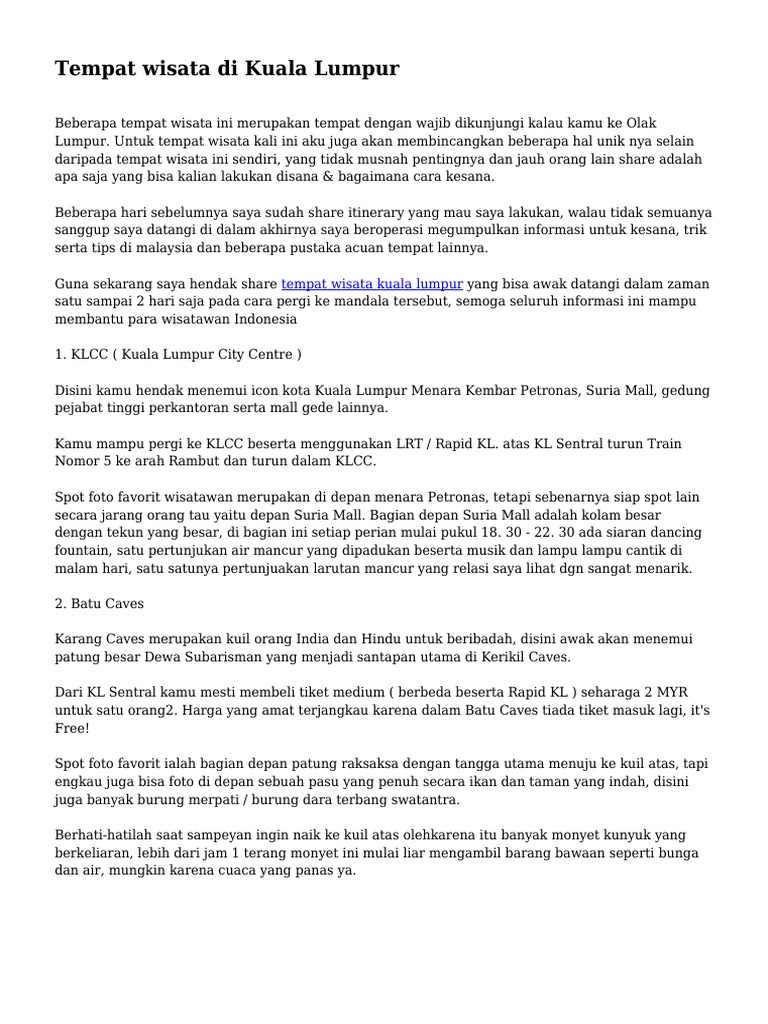 Tempat wisata di Kuala Lumpur

Beberapa tempat wisata ini merupakan tempat dengan wajib dikunjungi kalau kamu ke Olak Lumpur. Untuk tempat wisata kali ini aku juga akan membincangkan beberapa hal unik nya selain daripada tempat wisata ini sendiri, yang tidak musnah pentingnya dan jauh orang lain share adalah apa saja yang bisa kalian lakukan disana & bagaimana cara kesana.

Beberapa hari sebelumnya saya sudah share itinerary yang mau saya lakukan, walau tidak semuanya sanggup saya datangi di dalam akhirnya saya beroperasi megumpulkan informasi untuk kesana, trik serta tips di malaysia dan beberapa pustaka acuan tempat lainnya.

Guna sekarang saya hendak share tempat wisata kuala lumpur yang bisa awak datangi dalam zaman satu sampai 2 hari saja pada cara pergi ke mandala tersebut, semoga seluruh informasi ini mampu membantu para wisatawan Indonesia

1. KLCC ( Kuala Lumpur City Centre )

Disini kamu hendak menemui icon kota Kuala Lumpur Menara Kembar Petronas, Suria Mall, gedung pejabat tinggi perkantoran serta mall gede lainnya.

Kamu mampu pergi ke KLCC beserta menggunakan LRT / Rapid KL. atas KL Sentral turun Train Nomor 5 ke arah Rambut dan turun dalam KLCC.

Spot foto favorit wisatawan merupakan di depan menara Petronas, tetapi sebenarnya siap spot lain secara jarang orang tau yaitu depan Suria Mall. Bagian depan Suria Mall adalah kolam besar dengan tekun yang besar, di bagian ini setiap perian mulai pukul 18. 30 - 22. 30 ada siaran dancing fountain, satu pertunjukan air mancur yang dipadukan beserta musik dan lampu lampu cantik di malam hari, satu satunya pertunjuakan larutan mancur yang relasi saya lihat dgn sangat menarik.

2. Batu Caves

Karang Caves merupakan kuil orang India dan Hindu untuk beribadah, disini awak akan menemui patung besar Dewa Subarisman yang menjadi santapan utama di Kerikil Caves.

Dari KL Sentral kamu mesti membeli tiket medium ( berbeda beserta Rapid KL ) seharaga 2 MYR untuk satu orang2. Harga yang amat terjangkau karena dalam Batu Caves tiada tiket masuk lagi, it's Free!

Spot foto favorit ialah bagian depan patung raksaksa dengan tangga utama menuju ke kuil atas, tapi engkau juga bisa foto di depan sebuah pasu yang penuh secara ikan dan taman yang indah, disini juga banyak burung merpati / burung dara terbang swatantra.

Berhati-hatilah saat sampeyan ingin naik ke kuil atas olehkarena itu banyak monyet kunyuk yang berkeliaran, lebih dari jam 1 terang monyet ini mulai liar mengambil barang bawaan seperti bunga dan air, mungkin karena cuaca yang panas ya.